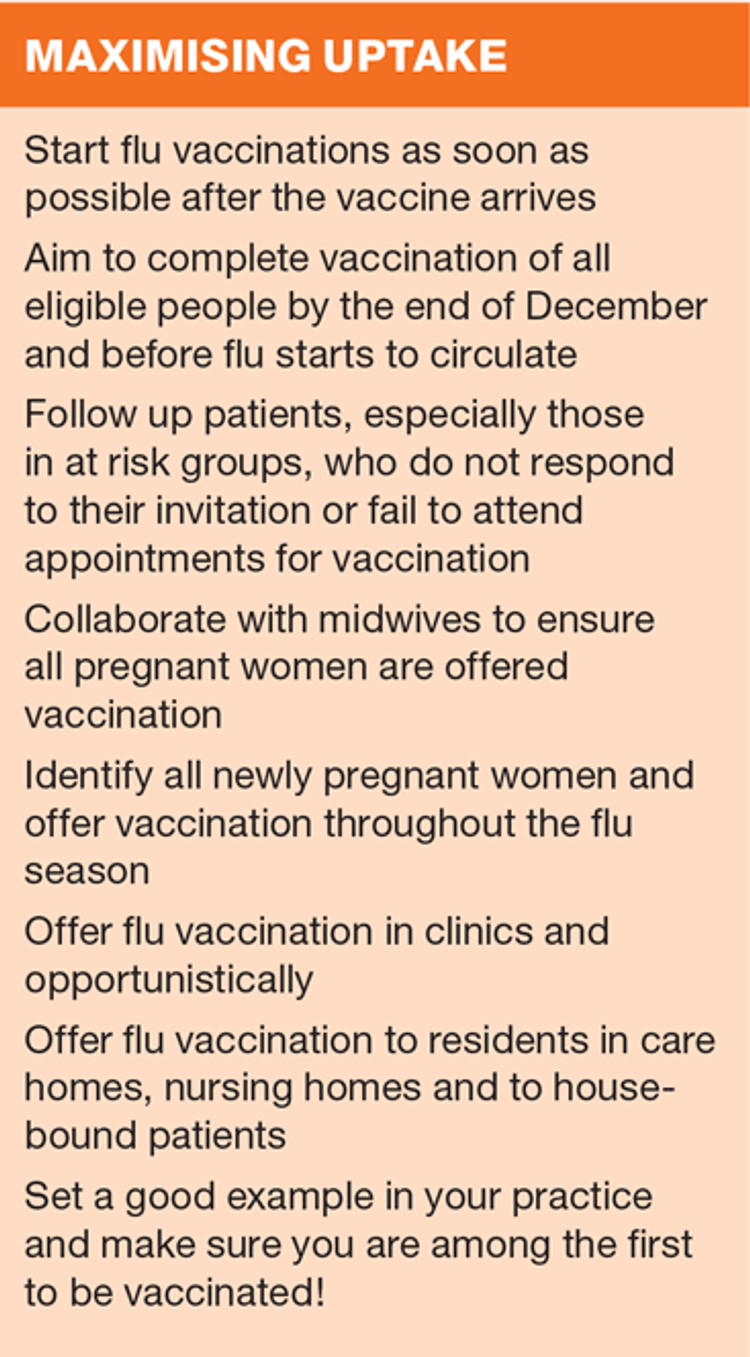 MAXIMISING UPTAKE

Start flu vaccinations as soon as possible after the vaccine arrives

Aim to complete vaccination of all eligible people by the end of December and before flu starts to circulate

Follow up patients, especially those in at risk groups, who do not respond to their invitation or fail to attend appointments for vaccination

Collaborate with midwives to ensure all pregnant women are offered vaccination

Identify all newly pregnant women and offer vaccination throughout the flu season

Offer flu vaccination in clinics and opportunistically

Offer flu vaccination to residents in care homes, nursing homes and to housebound patients

Set a good example in your practice and make sure you are among the first to be vaccinated!